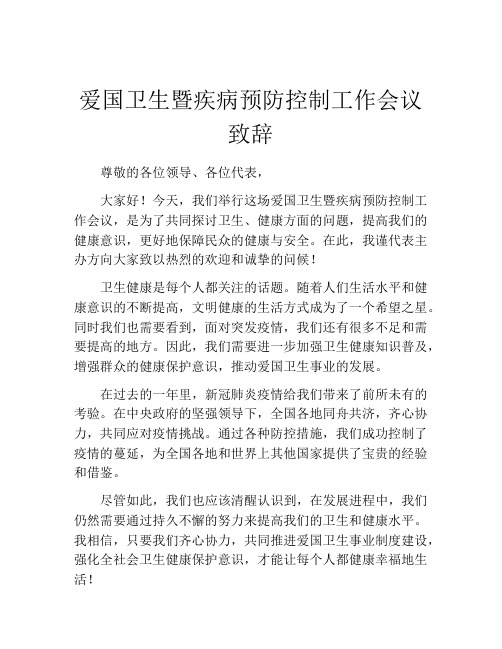 爱国卫生暨疾病预防控制工作会议致辞

尊敬的各位领导、各位代表，

大家好！今天，我们举行这场爱国卫生暨疾病预防控制工作会议，是为了共同探讨卫生、健康方面的问题，提高我们的健康意识，更好地保障民众的健康与安全。在此，我谨代表主办方向大家致以热烈的欢迎和诚挚的问候！

卫生健康是每个人都关注的话题。随着人们生活水平和健康意识的不断提高，文明健康的生活方式成为了一个希望之星。同时我们也需要看到，面对突发疫情，我们还有很多不足和需要提高的地方。因此，我们需要进一步加强卫生健康知识普及，增强群众的健康保护意识，推动爱国卫生事业的发展。

在过去的一年里，新冠肺炎疫情给我们带来了前所未有的考验。在中央政府的坚强领导下，全国各地同舟共济，齐心协力，共同应对疫情挑战。通过各种防控措施，我们成功控制了疫情的蔓延，为全国各地和世界上其他国家提供了宝贵的经验和借鉴。

尽管如此，我们也应该清醒认识到，在发展进程中，我们仍然需要通过持久不懈的努力来提高我们的卫生和健康水平。我相信，只要我们齐心协力，共同推进爱国卫生事业制度建设，强化全社会卫生健康保护意识，才能让每个人都健康幸福地生活！